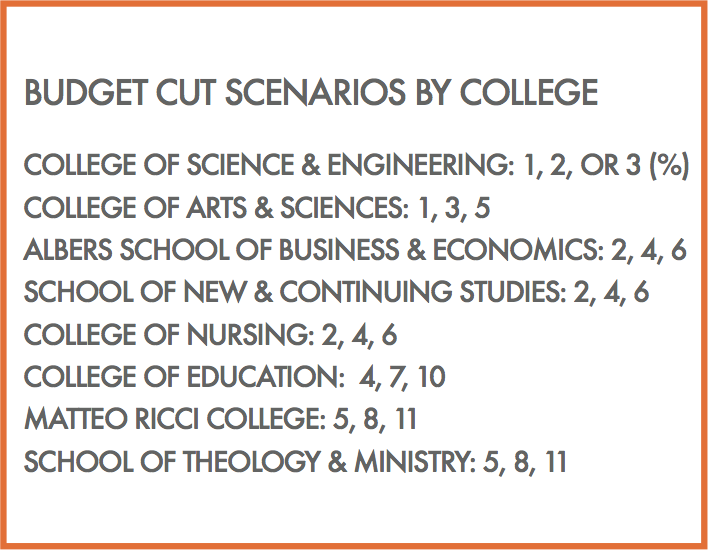 BUDGET CUT SCENARIOS BY COLLEGE

COLLEGE OF SCIENCE & ENGINEERING: 1, 2, OR 3 (%)
COLLEGE OF ARTS & SCIENCES: 1, 3, 5
ALBERS SCHOOL OF BUSINESS & ECONOMICS: 2, 4, 6
SCHOOL OF NEW & CONTINUING STUDIES: 2, 4, 6
COLLEGE OF NURSING: 2, 4, 6
COLLEGE OF EDUCATION: 4, 7, 10
MATTEO RICCI COLLEGE: 5, 8, 11
SCHOOL OF THEOLOGY & MINISTRY: 5, 8, 11